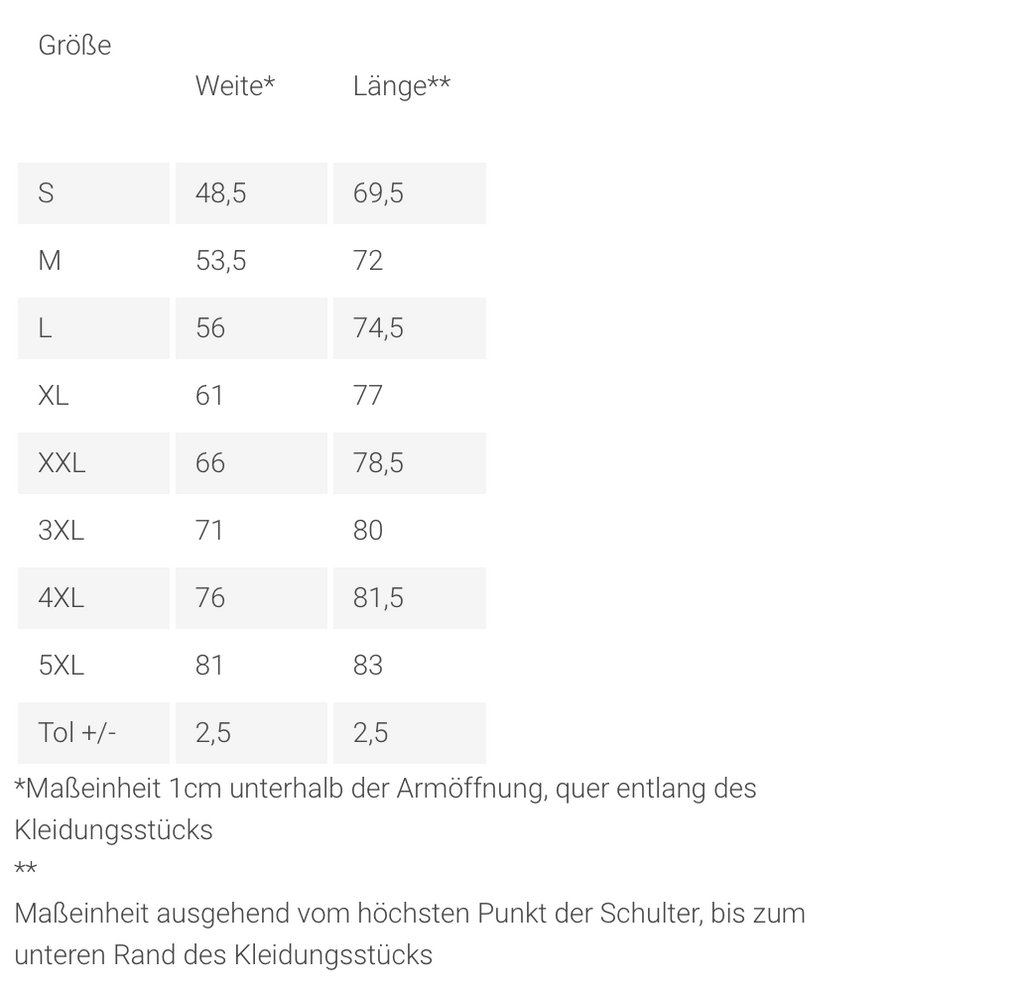 | Größe | Weite* | Länge** |
|---|---|---|
| S | 48,5 | 69,5 |
| M | 53,5 | 72 |
| L | 56 | 74,5 |
| XL | 61 | 77 |
| XXL | 66 | 78,5 |
| 3XL | 71 | 80 |
| 4XL | 76 | 81,5 |
| 5XL | 81 | 83 |
| Tol +/- | 2,5 | 2,5 |

*Maßeinheit 1cm unterhalb der Armöffnung, quer entlang des Kleidungsstücks
**
Maßeinheit ausgehend vom höchsten Punkt der Schulter, bis zum unteren Rand des Kleidungsstücks